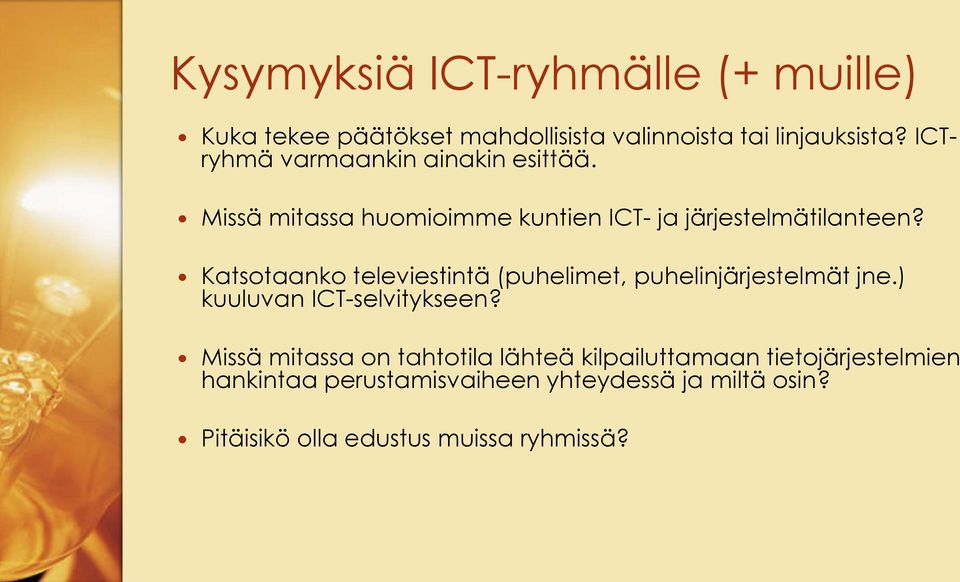 Kysymyksiä ICT-ryhmälle (+ muille)

• Kuka tekee päätökset mahdollisista valinnoista tai linjauksista? ICT-ryhmä varmaankin ainakin esittää.

• Missä mitassa huomioimme kuntien ICT- ja järjestelmätilanteen?

• Katsotaanko televiestintä (puhelimet, puhelinjärjestelmät jne.) kuuluvan ICT-selvitykseen?

• Missä mitassa on tahtotila lähteä kilpailuttamaan tietojärjestelmien hankintaa perustamisvaiheen yhteydessä ja miltä osin?

• Pitäisikö olla edustus muissa ryhmissä?